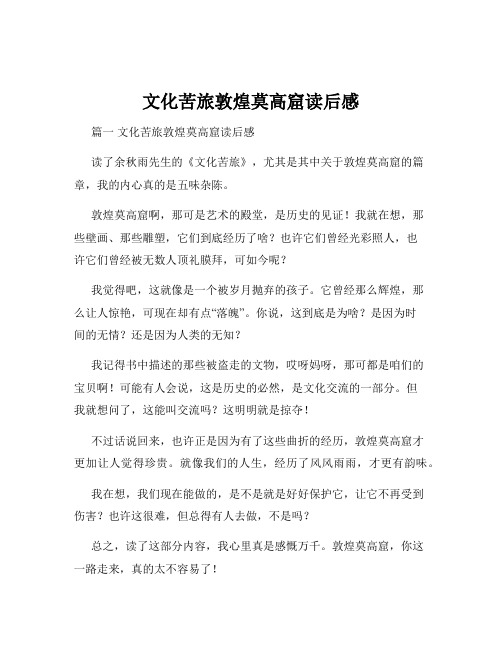 文化苦旅敦煌莫高窟读后感

篇一 文化苦旅敦煌莫高窟读后感

读了余秋雨先生的《文化苦旅》，尤其是其中关于敦煌莫高窟的篇章，我的内心真的是五味杂陈。

敦煌莫高窟啊，那可是艺术的殿堂，是历史的见证！我就在想，那些壁画、那些雕塑，它们到底经历了啥？也许它们曾经光彩照人，也许它们曾经被无数人顶礼膜拜，可如今呢？

我觉得吧，这就像是一个被岁月抛弃的孩子。它曾经那么辉煌，那么让人惊艳，可现在却有点“落魄”。你说，这到底是为啥？是因为时间的无情？还是因为人类的无知？

我记得书中描述的那些被盗走的文物，哎呀妈呀，那可都是咱们的宝贝啊！可能有人会说，这是历史的必然，是文化交流的一部分。但我就想问了，这能叫交流吗？这明明就是掠夺！

不过话说回来，也许正是因为有了这些曲折的经历，敦煌莫高窟才更加让人觉得珍贵。就像我们的人生，经历了风风雨雨，才更有韵味。

我在想，我们现在能做的，是不是就是好好保护它，让它不再受到伤害？也许这很难，但总得有人去做，不是吗？

总之，读了这部分内容，我心里真是感慨万千。敦煌莫高窟，你这一路走来，真的太不容易了！